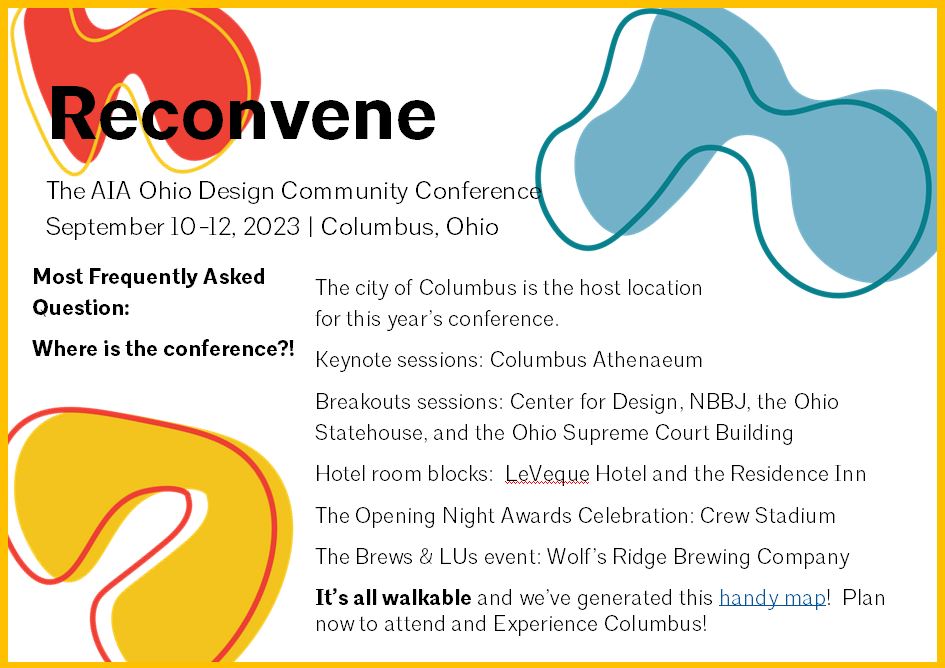 Reconvene

The AIA Ohio Design Community Conference
September 10-12, 2023 | Columbus, Ohio

Most Frequently Asked Question:

Where is the conference?!

The city of Columbus is the host location for this year's conference.

Keynote sessions: Columbus Athenaeum

Breakouts sessions: Center for Design, NBBJ, the Ohio Statehouse, and the Ohio Supreme Court Building

Hotel room blocks: LeVeque Hotel and the Residence Inn

The Opening Night Awards Celebration: Crew Stadium

The Brews & LUs event: Wolf's Ridge Brewing Company

It's all walkable and we've generated this handy map! Plan now to attend and Experience Columbus!